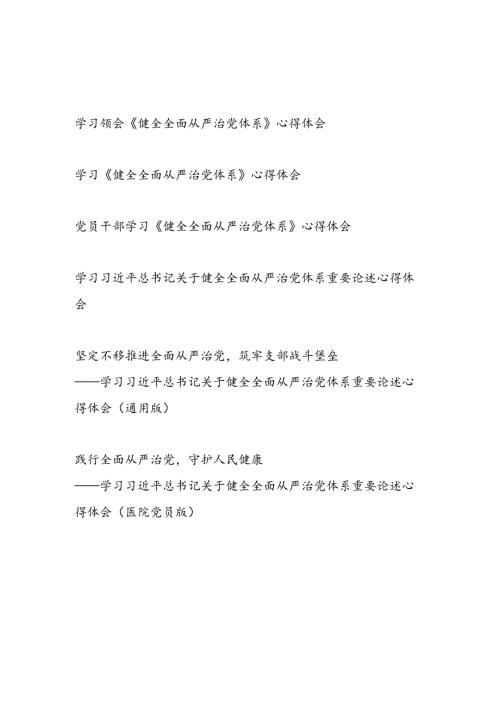 学习领会《健全全面从严治党体系》心得体会

学习《健全全面从严治党体系》心得体会

党员干部学习《健全全面从严治党体系》心得体会

学习习近平总书记关于健全全面从严治党体系重要论述心得体会

坚定不移推进全面从严治党，筑牢支部战斗堡垒
——学习习近平总书记关于健全全面从严治党体系重要论述心得体会（通用版）

践行全面从严治党，守护人民健康
——学习习近平总书记关于健全全面从严治党体系重要论述心得体会（医院党员版）